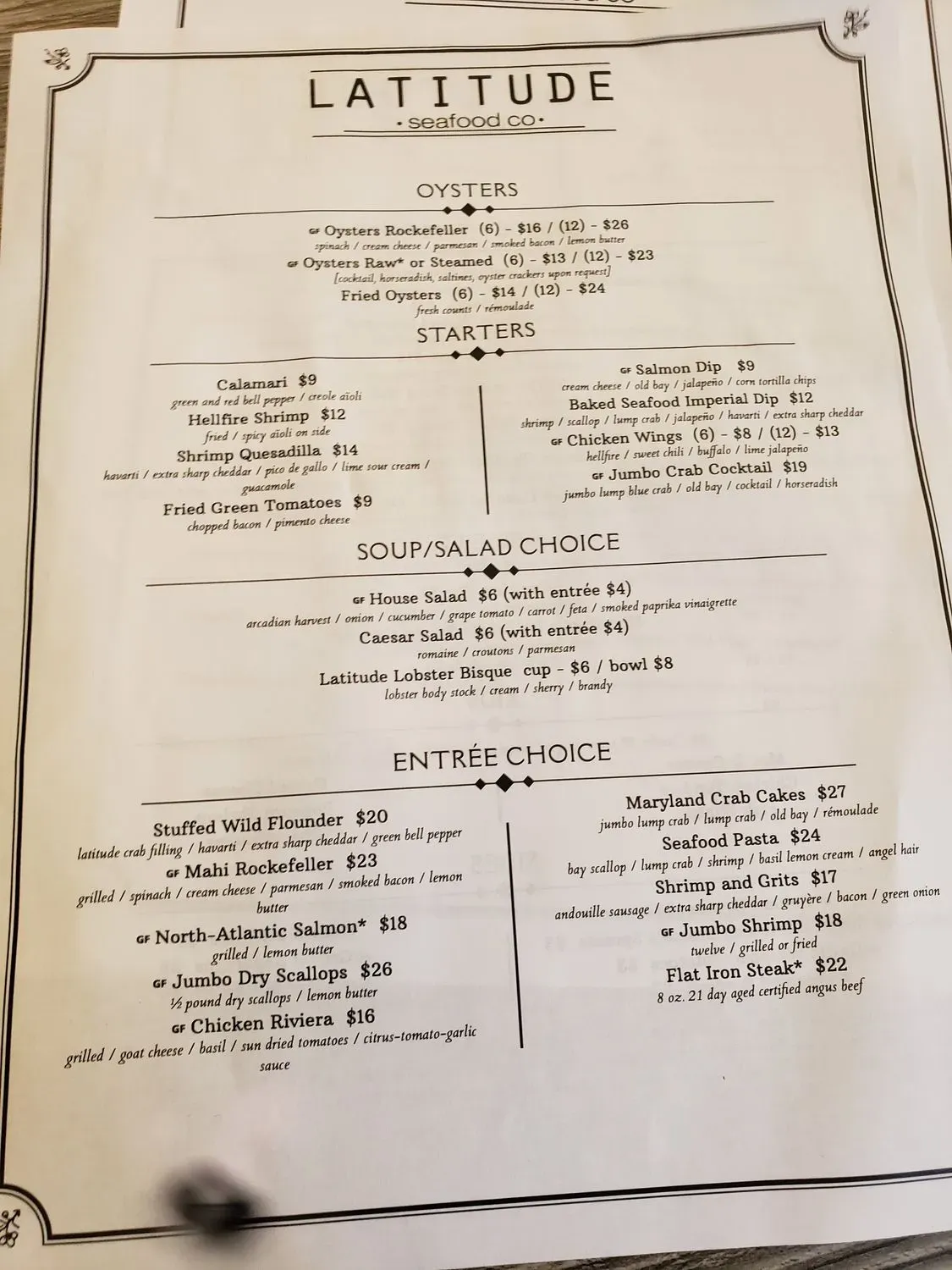 LATITUDE
• seafood co •

OYSTERS

GF Oysters Rockefeller (6) - $16 / (12) - $26
spinach / cream cheese / parmesan / smoked bacon / lemon butter
GF Oysters Raw* or Steamed (6) - $13 / (12) - $23
[cocktail, horseradish, saltines, oyster crackers upon request]
Fried Oysters (6) - $14 / (12) - $24
fresh counts / rémoulade

STARTERS

Calamari $9
green and red bell pepper / creole aïoli
Hellfire Shrimp $12
fried / spicy aïoli on side
Shrimp Quesadilla $14
havarti / extra sharp cheddar / pico de gallo / lime sour cream / guacamole
Fried Green Tomatoes $9
chopped bacon / pimento cheese

GF Salmon Dip $9
cream cheese / old bay / jalapeño / corn tortilla chips
Baked Seafood Imperial Dip $12
shrimp / scallop / lump crab / jalapeño / havarti / extra sharp cheddar
GF Chicken Wings (6) - $8 / (12) - $13
hellfire / sweet chili / buffalo / lime jalapeño
GF Jumbo Crab Cocktail $19
jumbo lump blue crab / old bay / cocktail / horseradish

SOUP/SALAD CHOICE

GF House Salad $6 (with entrée $4)
arcadian harvest / onion / cucumber / grape tomato / carrot / feta / smoked paprika vinaigrette
Caesar Salad $6 (with entrée $4)
romaine / croutons / parmesan
Latitude Lobster Bisque cup - $6 / bowl $8
lobster body stock / cream / sherry / brandy

ENTRÉE CHOICE

Stuffed Wild Flounder $20
latitude crab filling / havarti / extra sharp cheddar / green bell pepper
GF Mahi Rockefeller $23
grilled / spinach / cream cheese / parmesan / smoked bacon / lemon butter
GF North-Atlantic Salmon* $18
grilled / lemon butter
GF Jumbo Dry Scallops $26
½ pound dry scallops / lemon butter
GF Chicken Riviera $16
grilled / goat cheese / basil / sun dried tomatoes / citrus-tomato-garlic sauce

Maryland Crab Cakes $27
jumbo lump crab / lump crab / old bay / rémoulade
Seafood Pasta $24
bay scallop / lump crab / shrimp / basil lemon cream / angel hair
Shrimp and Grits $17
andouille sausage / extra sharp cheddar / gruyère / bacon / green onion
GF Jumbo Shrimp $18
twelve / grilled or fried
Flat Iron Steak* $22
8 oz. 21 day aged certified angus beef